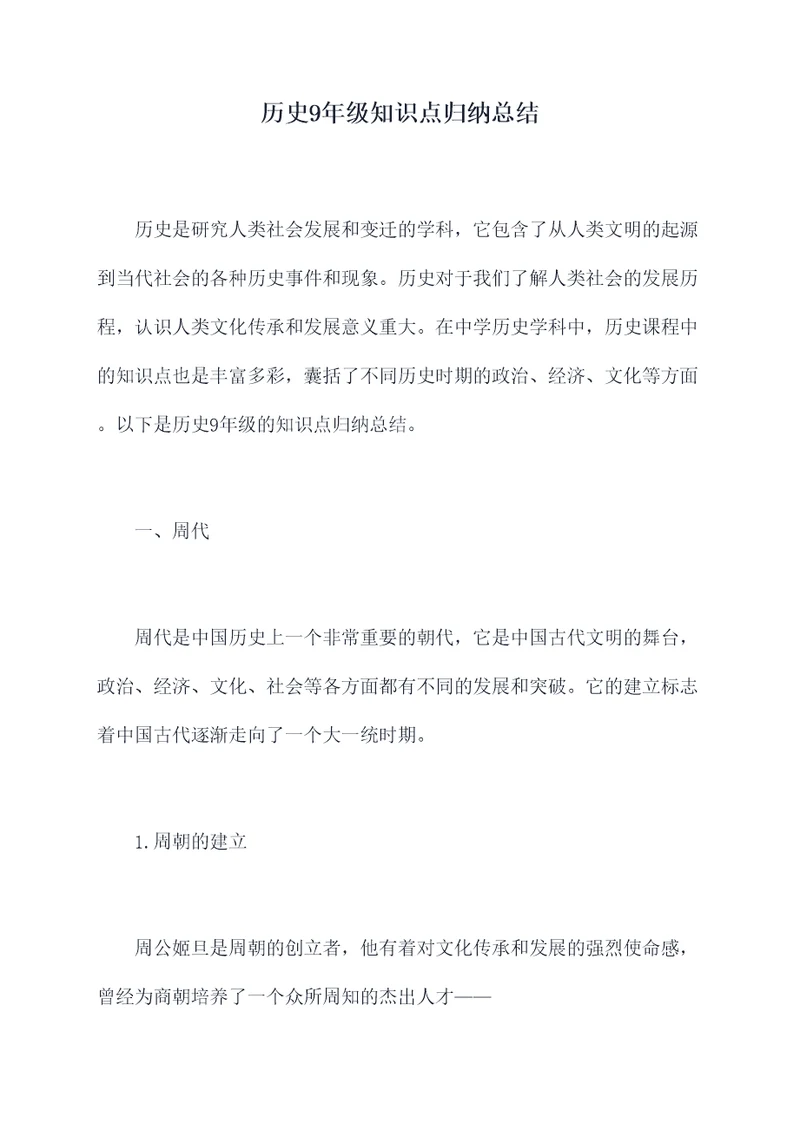 历史9年级知识点归纳总结

历史是研究人类社会发展和变迁的学科，它包含了从人类文明的起源到当代社会的各种历史事件和现象。历史对于我们了解人类社会的发展历程，认识人类文化传承和发展意义重大。在中学历史学科中，历史课程中的知识点也是丰富多彩，囊括了不同历史时期的政治、经济、文化等方面。以下是历史9年级的知识点归纳总结。

一、周代

周代是中国历史上一个非常重要的朝代，它是中国古代文明的舞台，政治、经济、文化、社会等各方面都有不同的发展和突破。它的建立标志着中国古代逐渐走向了一个大一统时期。

1.周朝的建立

周公姬旦是周朝的创立者，他有着对文化传承和发展的强烈使命感，曾经为商朝培养了一个众所周知的杰出人才——